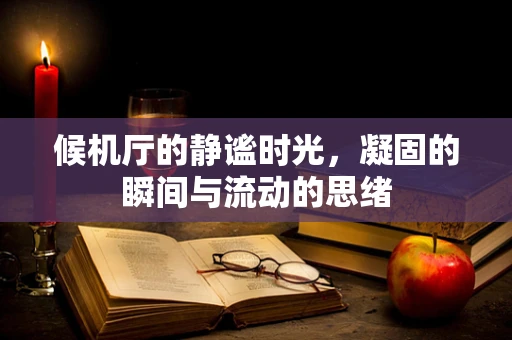 候机厅的静谧时光，凝固的瞬间与流动的思绪